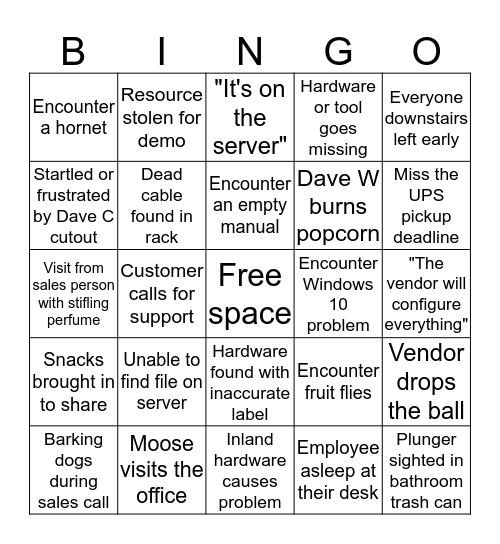 | B | I | N | G | O |
|---|---|---|---|---|
| Encounter a hornet | Resource stolen for demo | "It's on the server" | Hardware or tool goes missing | Everyone downstairs left early |
| Startled or frustrated by Dave C cutout | Dead cable found in rack | Encounter an empty manual | Dave W burns popcorn | Miss the UPS pickup deadline |
| Visit from sales person with stifling perfume | Customer calls for support | Free space | Encounter Windows 10 problem | "The vendor will configure everything" |
| Snacks brought in to share | Unable to find file on server | Hardware found with inaccurate label | Encounter fruit flies | Vendor drops the ball |
| Barking dogs during sales call | Moose visits the office | Inland hardware causes problem | Employee asleep at their desk | Plunger sighted in bathroom trash can |